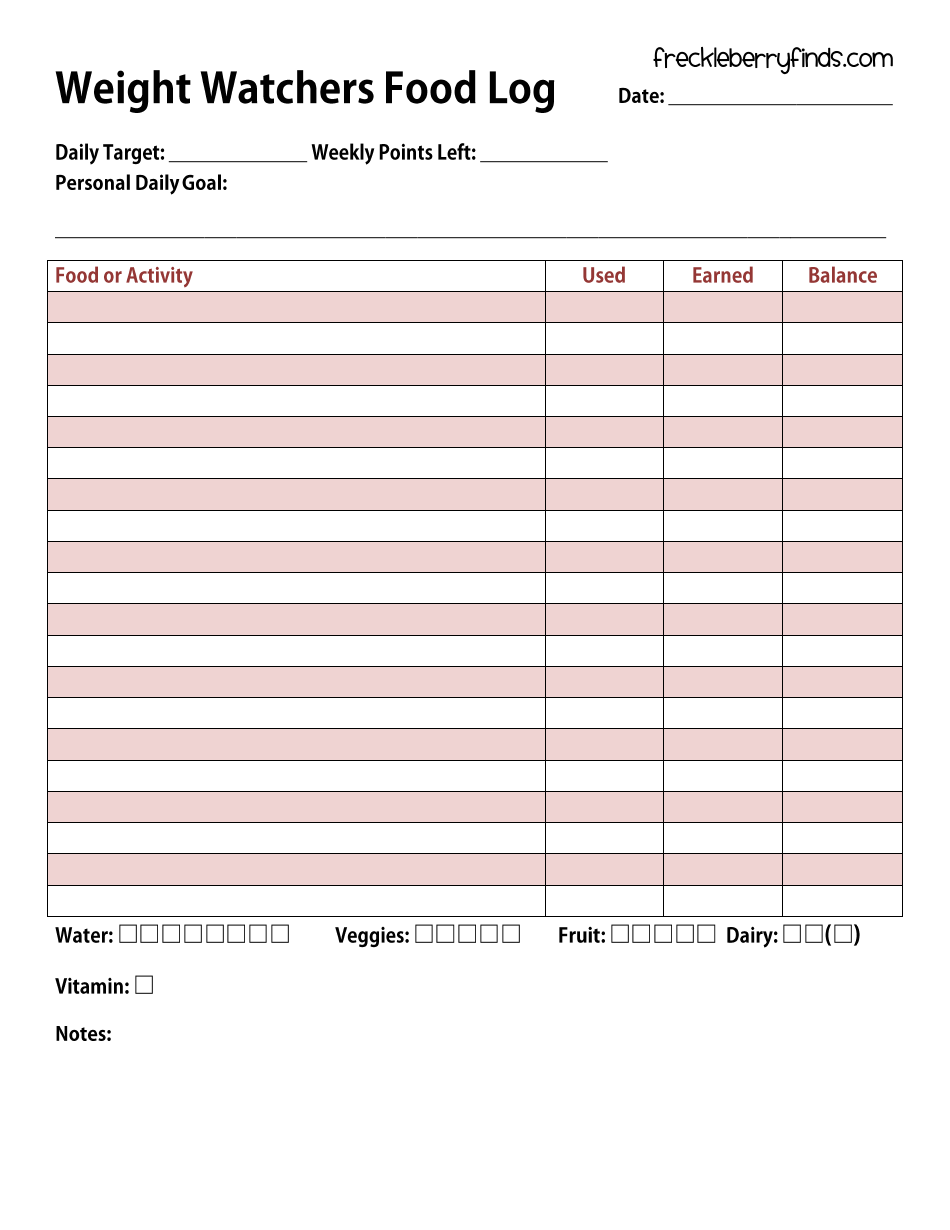 freckleberryfinds.com

Weight Watchers Food Log

Date: ____

Daily Target: ____ Weekly Points Left: ____

Personal Daily Goal:

____

| Food or Activity | Used | Earned | Balance |
|---|---|---|---|
| | | | |
| | | | |
| | | | |
| | | | |
| | | | |
| | | | |
| | | | |
| | | | |
| | | | |
| | | | |
| | | | |
| | | | |
| | | | |
| | | | |
| | | | |
| | | | |
| | | | |
| | | | |
| | | | |
| | | | |

Water: ☐☐☐☐☐☐☐☐ Veggies: ☐☐☐☐☐ Fruit: ☐☐☐☐☐ Dairy: ☐☐(☐)

Vitamin: ☐

Notes: